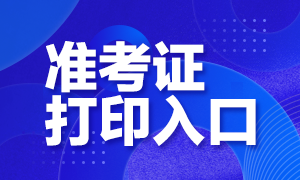 准考证
打印入口